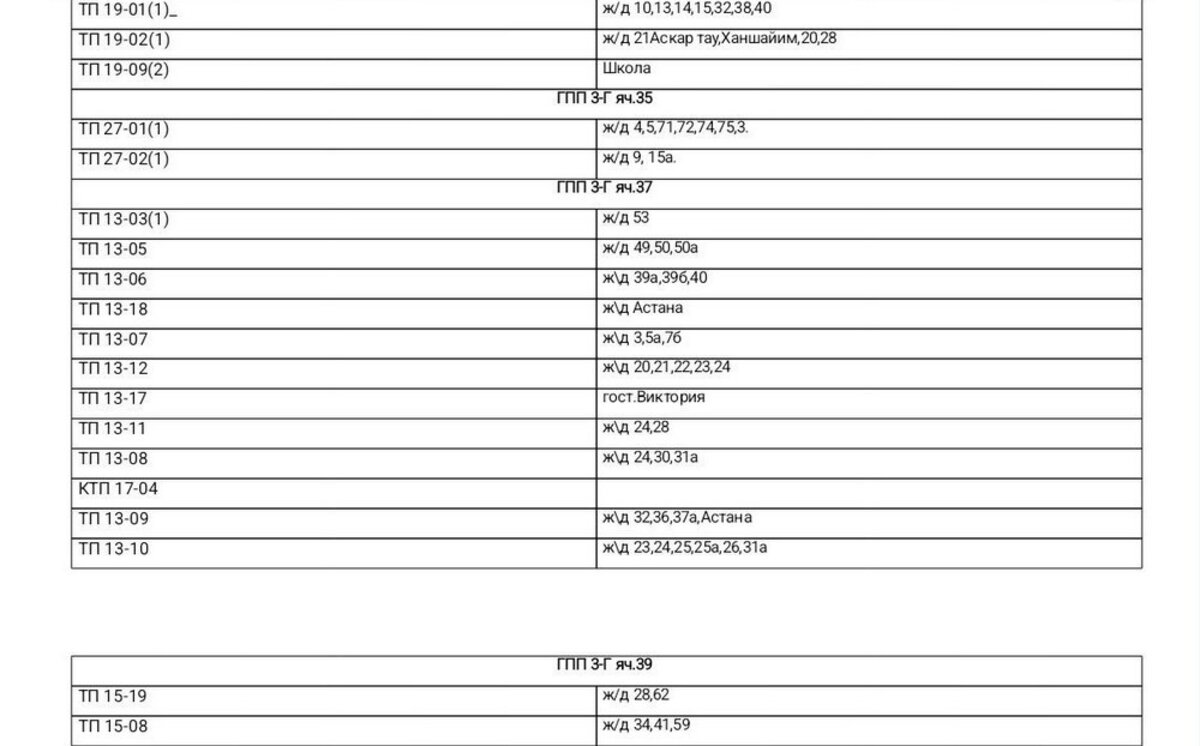 | ТП 19-01(1)_ | ж/д 10,13,14,15,32,38,40 |
|---|---|
| ТП 19-02(1) | ж/д 21Аскар тау,Ханшайим,20,28 |
| ТП 19-09(2) | Школа |
| ГПП 3-Г яч.35 | |
| ТП 27-01(1) | ж/д 4,5,71,72,74,75,3. |
| ТП 27-02(1) | ж/д 9, 15а. |
| ГПП 3-Г яч.37 | |
| ТП 13-03(1) | ж/д 53 |
| ТП 13-05 | ж/д 49,50,50а |
| ТП 13-06 | ж\д 39а,39б,40 |
| ТП 13-18 | ж\д Астана |
| ТП 13-07 | ж\д 3,5а,7б |
| ТП 13-12 | ж\д 20,21,22,23,24 |
| ТП 13-17 | гост.Виктория |
| ТП 13-11 | ж\д 24,28 |
| ТП 13-08 | ж\д 24,30,31а |
| КТП 17-04 | |
| ТП 13-09 | ж\д 32,36,37а,Астана |
| ТП 13-10 | ж\д 23,24,25,25а,26,31а |

| ГПП 3-Г яч.39 | |
|---|---|
| ТП 15-19 | ж/д 28,62 |
| ТП 15-08 | ж/д 34,41,59 |